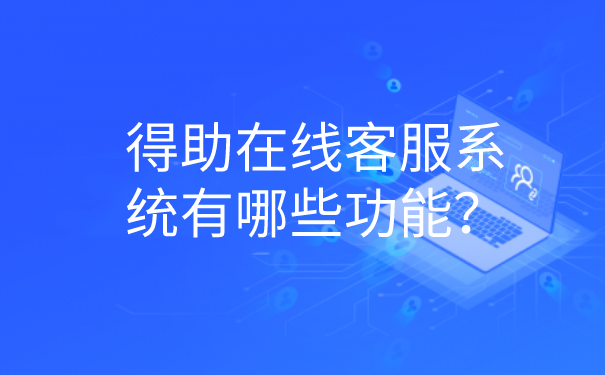 得助在线客服系统有哪些功能?